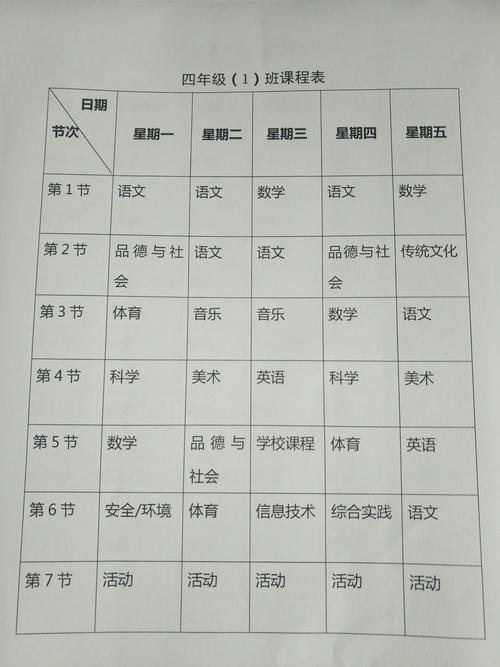 四年级（1）班课程表

| 日期 节次 | 星期一 | 星期二 | 星期三 | 星期四 | 星期五 |
|---|---|---|---|---|---|
| 第1节 | 语文 | 语文 | 数学 | 语文 | 数学 |
| 第2节 | 品德与社会 | 语文 | 语文 | 品德与社会 | 传统文化 |
| 第3节 | 体育 | 音乐 | 音乐 | 数学 | 语文 |
| 第4节 | 科学 | 美术 | 英语 | 科学 | 美术 |
| 第5节 | 数学 | 品德与社会 | 学校课程 | 体育 | 英语 |
| 第6节 | 安全/环境 | 体育 | 信息技术 | 综合实践 | 语文 |
| 第7节 | 活动 | 活动 | 活动 | 活动 | 活动 |